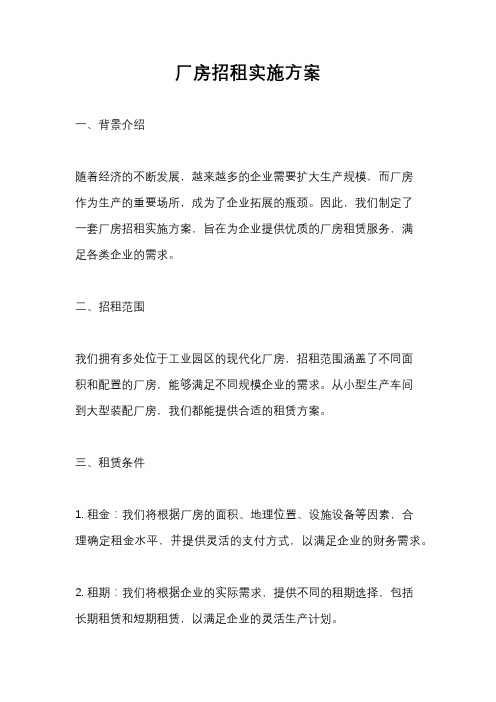 厂房招租实施方案

一、背景介绍

随着经济的不断发展，越来越多的企业需要扩大生产规模，而厂房作为生产的重要场所，成为了企业拓展的瓶颈。因此，我们制定了一套厂房招租实施方案，旨在为企业提供优质的厂房租赁服务，满足各类企业的需求。

二、招租范围

我们拥有多处位于工业园区的现代化厂房，招租范围涵盖了不同面积和配置的厂房，能够满足不同规模企业的需求。从小型生产车间到大型装配厂房，我们都能提供合适的租赁方案。

三、租赁条件

1. 租金：我们将根据厂房的面积、地理位置、设施设备等因素，合理确定租金水平，并提供灵活的支付方式，以满足企业的财务需求。

2. 租期：我们将根据企业的实际需求，提供不同的租期选择，包括长期租赁和短期租赁，以满足企业的灵活生产计划。